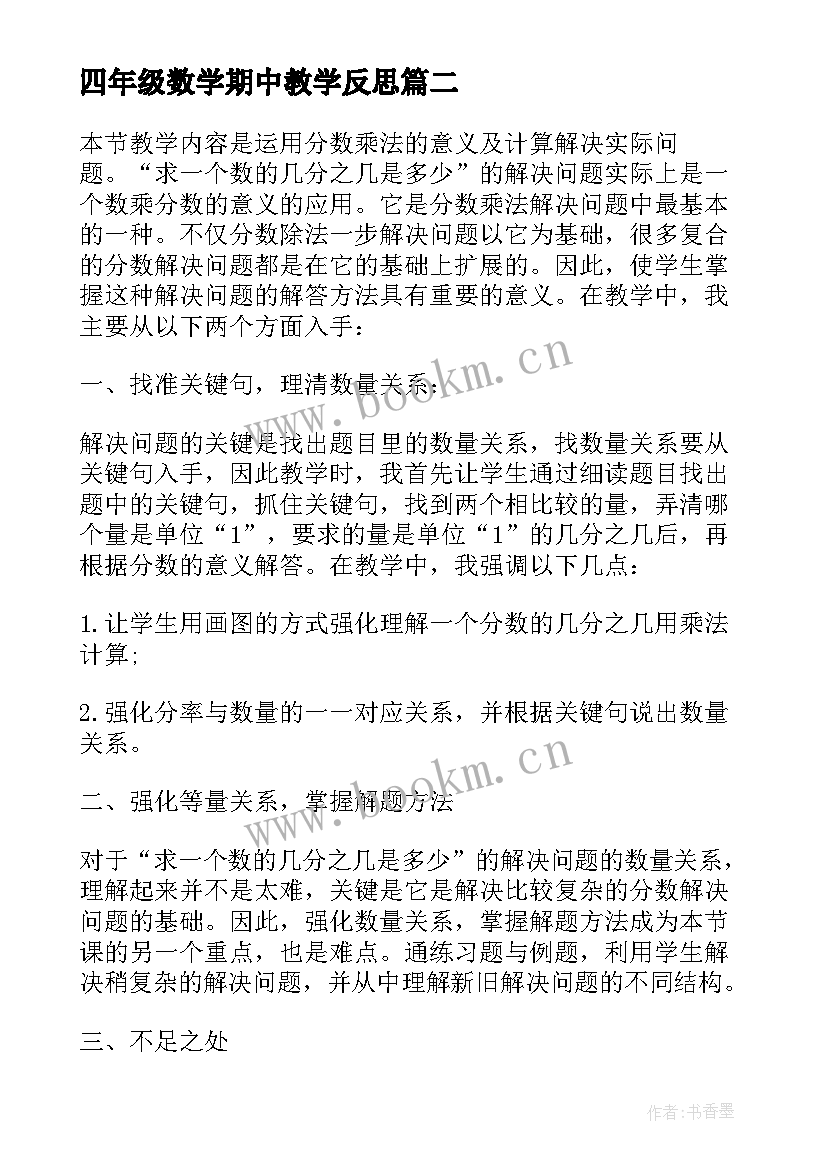 四年级数学期中教学反思篇二

本节教学内容是运用分数乘法的意义及计算解决实际问题。“求一个数的几分之几是多少”的解决问题实际上是一个数乘分数的意义的应用。它是分数乘法解决问题中最基本的一种。不仅分数除法一步解决问题以它为基础，很多复合的分数解决问题都是在它的基础上扩展的。因此，使学生掌握这种解决问题的解答方法具有重要的意义。在教学中，我主要从以下两个方面入手：

一、找准关键句，理清数量关系：

解决问题的关键是找出题目里的数量关系，找数量关系要从关键句入手，因此教学时，我首先让学生通过细读题目找出题中的关键句，抓住关键句，找到两个相比较的量，弄清哪个量是单位“1”，要求的量是单位“1”的几分之几后，再根据分数的意义解答。在教学中，我强调以下几点：

1.让学生用画图的方式强化理解一个分数的几分之几用乘法计算;

2.强化分率与数量的一一对应关系，并根据关键句说出数量关系。

二、强化等量关系，掌握解题方法

对于“求一个数的几分之几是多少”的解决问题的数量关系，理解起来并不是太难，关键是它是解决比较复杂的分数解决问题的基础。因此，强化数量关系，掌握解题方法成为本节课的另一个重点，也是难点。通练习题与例题，利用学生解决稍复杂的解决问题，并从中理解新旧解决问题的不同结构。

三、不足之处

www.bookm.cn

www.bookm.cn

作者：书香墨